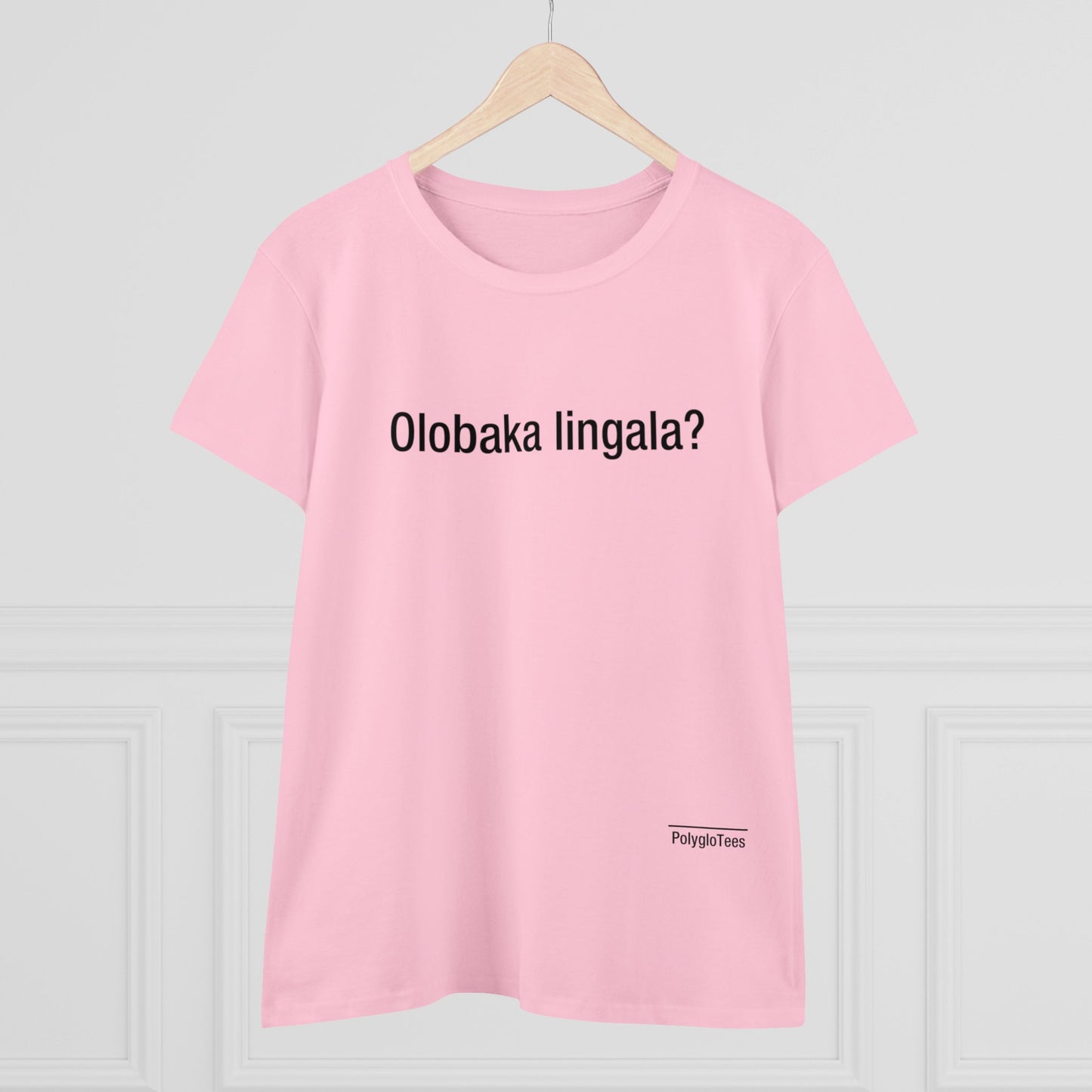 Olobaka lingala?

PolygloTees